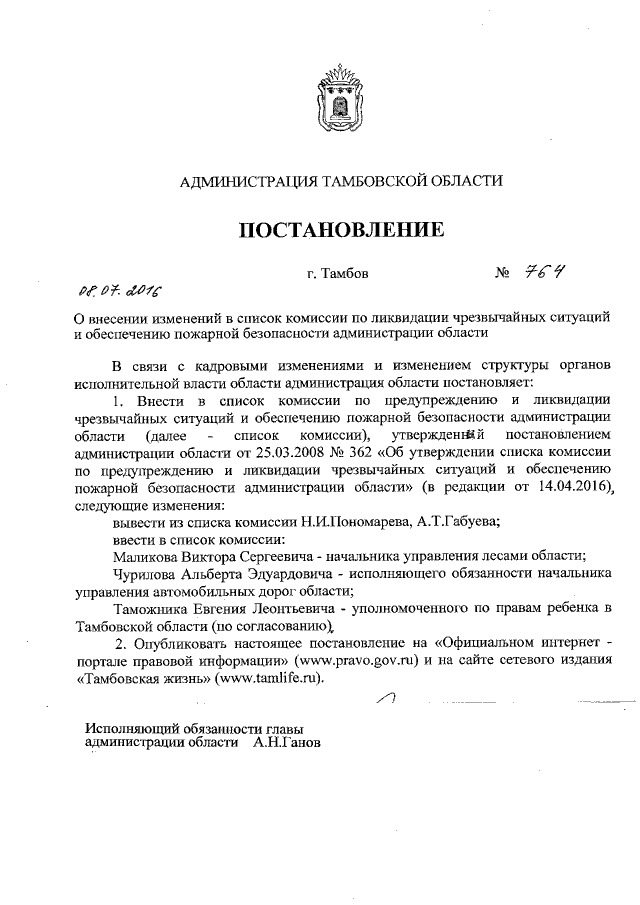 АДМИНИСТРАЦИЯ ТАМБОВСКОЙ ОБЛАСТИ

ПОСТАНОВЛЕНИЕ

08.07.2016 г. Тамбов № 764

О внесении изменений в список комиссии по ликвидации чрезвычайных ситуаций и обеспечению пожарной безопасности администрации области

В связи с кадровыми изменениями и изменением структуры органов исполнительной власти области администрация области постановляет:

1. Внести в список комиссии по предупреждению и ликвидации чрезвычайных ситуаций и обеспечению пожарной безопасности администрации области (далее - список комиссии), утвержденный постановлением администрации области от 25.03.2008 № 362 «Об утверждении списка комиссии по предупреждению и ликвидации чрезвычайных ситуаций и обеспечению пожарной безопасности администрации области» (в редакции от 14.04.2016), следующие изменения:

вывести из списка комиссии Н.И.Пономарева, А.Т.Габуева;

ввести в список комиссии:

Маликова Виктора Сергеевича - начальника управления лесами области;

Чурилова Альберта Эдуардовича - исполняющего обязанности начальника управления автомобильных дорог области;

Таможника Евгения Леонтьевича - уполномоченного по правам ребенка в Тамбовской области (по согласованию).

2. Опубликовать настоящее постановление на «Официальном интернет - портале правовой информации» (www.pravo.gov.ru) и на сайте сетевого издания «Тамбовская жизнь» (www.tamlife.ru).

Исполняющий обязанности главы администрации области А.Н.Ганов